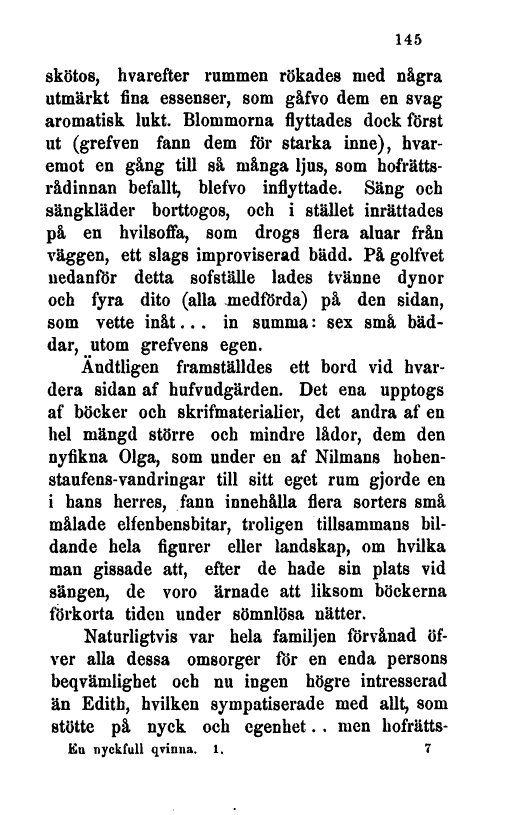 145

skötos, hvarefter rummen rökades med några utmärkt fina essenser, som gåfvo dem en svag aromatisk lukt. Blommorna flyttades dock först ut (grefven fann dem för starka inne), hvaremot en gång till så många ljus, som hofrättsrådinnan befallt, blefvo inflyttade. Säng och sängkläder borttogos, och i stället inrättades på en hvilsoffa, som drogs flera alnar från väggen, ett slags improviserad bädd. På golfvet nedanför detta sofställe lades tvänne dynor och fyra dito (alla medförda) på den sidan, som vette inåt... in summa: sex små bäddar, utom grefvens egen.

Ändtligen framställdes ett bord vid hvardera sidan af hufvudgärden. Det ena upptogs af böcker och skrifmaterialier, det andra af en hel mängd större och mindre lådor, dem den nyfikna Olga, som under en af Nilmans hohenstaufens-vandringar till sitt eget rum gjorde en i hans herres, fann innehålla flera sorters små målade elfenbensbitar, troligen tillsammans bildande hela figurer eller landskap, om hvilka man gissade att, efter de hade sin plats vid sängen, de voro ärnade att liksom böckerna förkorta tiden under sömnlösa nätter.

Naturligtvis var hela familjen förvånad öfver alla dessa omsorger för en enda persons beqvämlighet och nu ingen högre intresserad än Edith, hvilken sympatiserade med allt, som stötte på nyck och egenhet.. men hofrätts-

En nyckfull qvinna. 1. 7